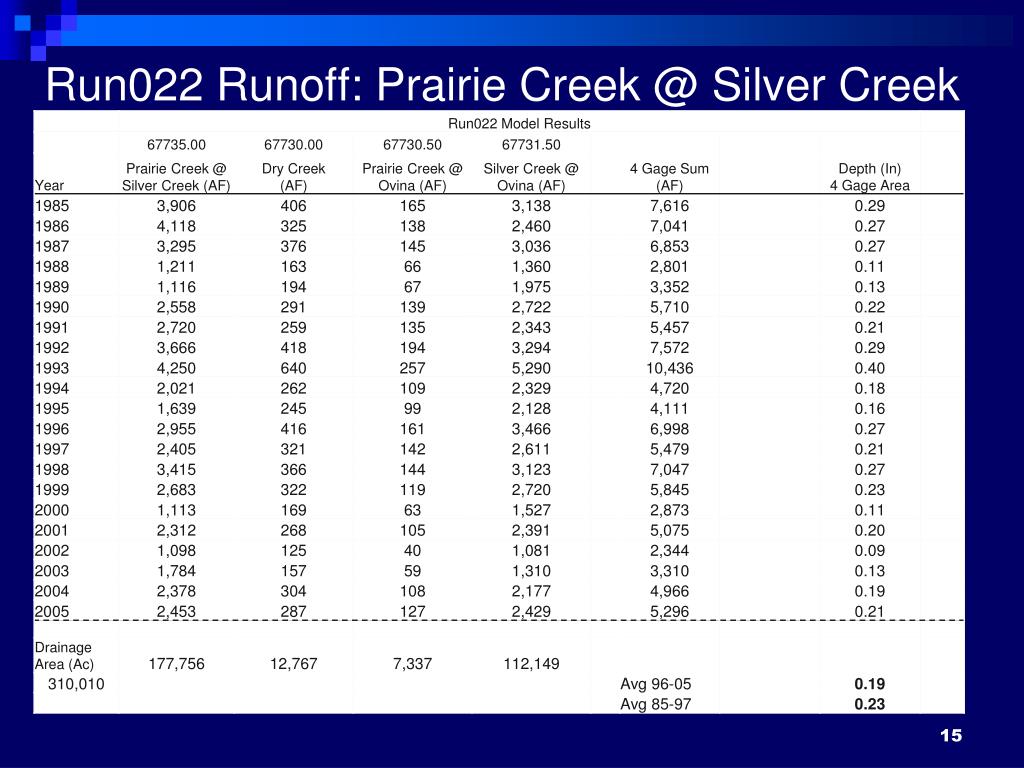 Run022 Runoff: Prairie Creek @ Silver Creek

Run022 Model Results

| | 67735.00 | 67730.00 | 67730.50 | 67731.50 | | |
|---|---|---|---|---|---|---|
| Year | Prairie Creek @ Silver Creek (AF) | Dry Creek (AF) | Prairie Creek @ Ovina (AF) | Silver Creek @ Ovina (AF) | 4 Gage Sum (AF) | Depth (In) 4 Gage Area |
| 1985 | 3,906 | 406 | 165 | 3,138 | 7,616 | 0.29 |
| 1986 | 4,118 | 325 | 138 | 2,460 | 7,041 | 0.27 |
| 1987 | 3,295 | 376 | 145 | 3,036 | 6,853 | 0.27 |
| 1988 | 1,211 | 163 | 66 | 1,360 | 2,801 | 0.11 |
| 1989 | 1,116 | 194 | 67 | 1,975 | 3,352 | 0.13 |
| 1990 | 2,558 | 291 | 139 | 2,722 | 5,710 | 0.22 |
| 1991 | 2,720 | 259 | 135 | 2,343 | 5,457 | 0.21 |
| 1992 | 3,666 | 418 | 194 | 3,294 | 7,572 | 0.29 |
| 1993 | 4,250 | 640 | 257 | 5,290 | 10,436 | 0.40 |
| 1994 | 2,021 | 262 | 109 | 2,329 | 4,720 | 0.18 |
| 1995 | 1,639 | 245 | 99 | 2,128 | 4,111 | 0.16 |
| 1996 | 2,955 | 416 | 161 | 3,466 | 6,998 | 0.27 |
| 1997 | 2,405 | 321 | 142 | 2,611 | 5,479 | 0.21 |
| 1998 | 3,415 | 366 | 144 | 3,123 | 7,047 | 0.27 |
| 1999 | 2,683 | 322 | 119 | 2,720 | 5,845 | 0.23 |
| 2000 | 1,113 | 169 | 63 | 1,527 | 2,873 | 0.11 |
| 2001 | 2,312 | 268 | 105 | 2,391 | 5,075 | 0.20 |
| 2002 | 1,098 | 125 | 40 | 1,081 | 2,344 | 0.09 |
| 2003 | 1,784 | 157 | 59 | 1,310 | 3,310 | 0.13 |
| 2004 | 2,378 | 304 | 108 | 2,177 | 4,966 | 0.19 |
| 2005 | 2,453 | 287 | 127 | 2,429 | 5,296 | 0.21 |
| Drainage Area (Ac) | 177,756 | 12,767 | 7,337 | 112,149 | | |
| 310,010 | | | | | Avg 96-05 | 0.19 |
| | | | | | Avg 85-97 | 0.23 |

15